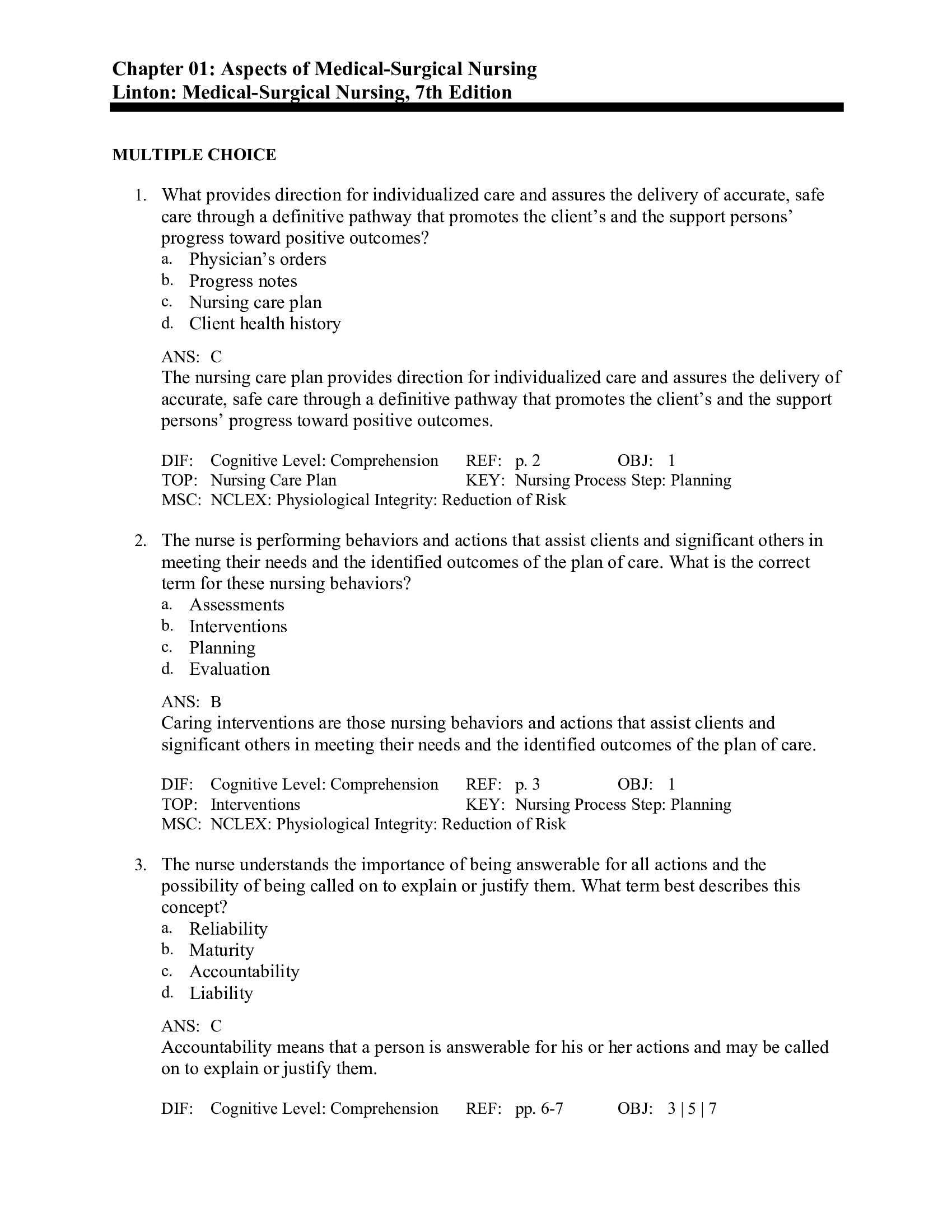 Chapter 01: Aspects of Medical-Surgical Nursing
Linton: Medical-Surgical Nursing, 7th Edition

MULTIPLE CHOICE

1. What provides direction for individualized care and assures the delivery of accurate, safe care through a definitive pathway that promotes the client's and the support persons' progress toward positive outcomes?
a. Physician's orders
b. Progress notes
c. Nursing care plan
d. Client health history

ANS: C
The nursing care plan provides direction for individualized care and assures the delivery of accurate, safe care through a definitive pathway that promotes the client's and the support persons' progress toward positive outcomes.

DIF: Cognitive Level: Comprehension REF: p. 2 OBJ: 1
TOP: Nursing Care Plan KEY: Nursing Process Step: Planning
MSC: NCLEX: Physiological Integrity: Reduction of Risk

2. The nurse is performing behaviors and actions that assist clients and significant others in meeting their needs and the identified outcomes of the plan of care. What is the correct term for these nursing behaviors?
a. Assessments
b. Interventions
c. Planning
d. Evaluation

ANS: B
Caring interventions are those nursing behaviors and actions that assist clients and significant others in meeting their needs and the identified outcomes of the plan of care.

DIF: Cognitive Level: Comprehension REF: p. 3 OBJ: 1
TOP: Interventions KEY: Nursing Process Step: Planning
MSC: NCLEX: Physiological Integrity: Reduction of Risk

3. The nurse understands the importance of being answerable for all actions and the possibility of being called on to explain or justify them. What term best describes this concept?
a. Reliability
b. Maturity
c. Accountability
d. Liability

ANS: C
Accountability means that a person is answerable for his or her actions and may be called on to explain or justify them.

DIF: Cognitive Level: Comprehension REF: pp. 6-7 OBJ: 3 | 5 | 7